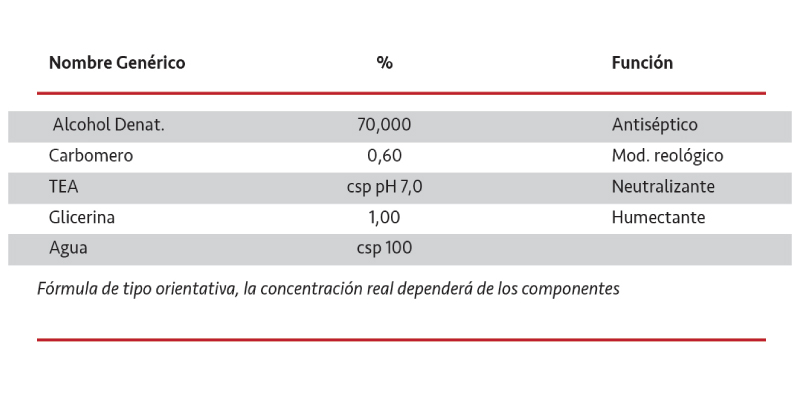 | Nombre Genérico | % | Función |
|---|---|---|
| Alcohol Denat. | 70,000 | Antiséptico |
| Carbomero | 0,60 | Mod. reológico |
| TEA | csp pH 7,0 | Neutralizante |
| Glicerina | 1,00 | Humectante |
| Agua | csp 100 | |

Fórmula de tipo orientativa, la concentración real dependerá de los componentes